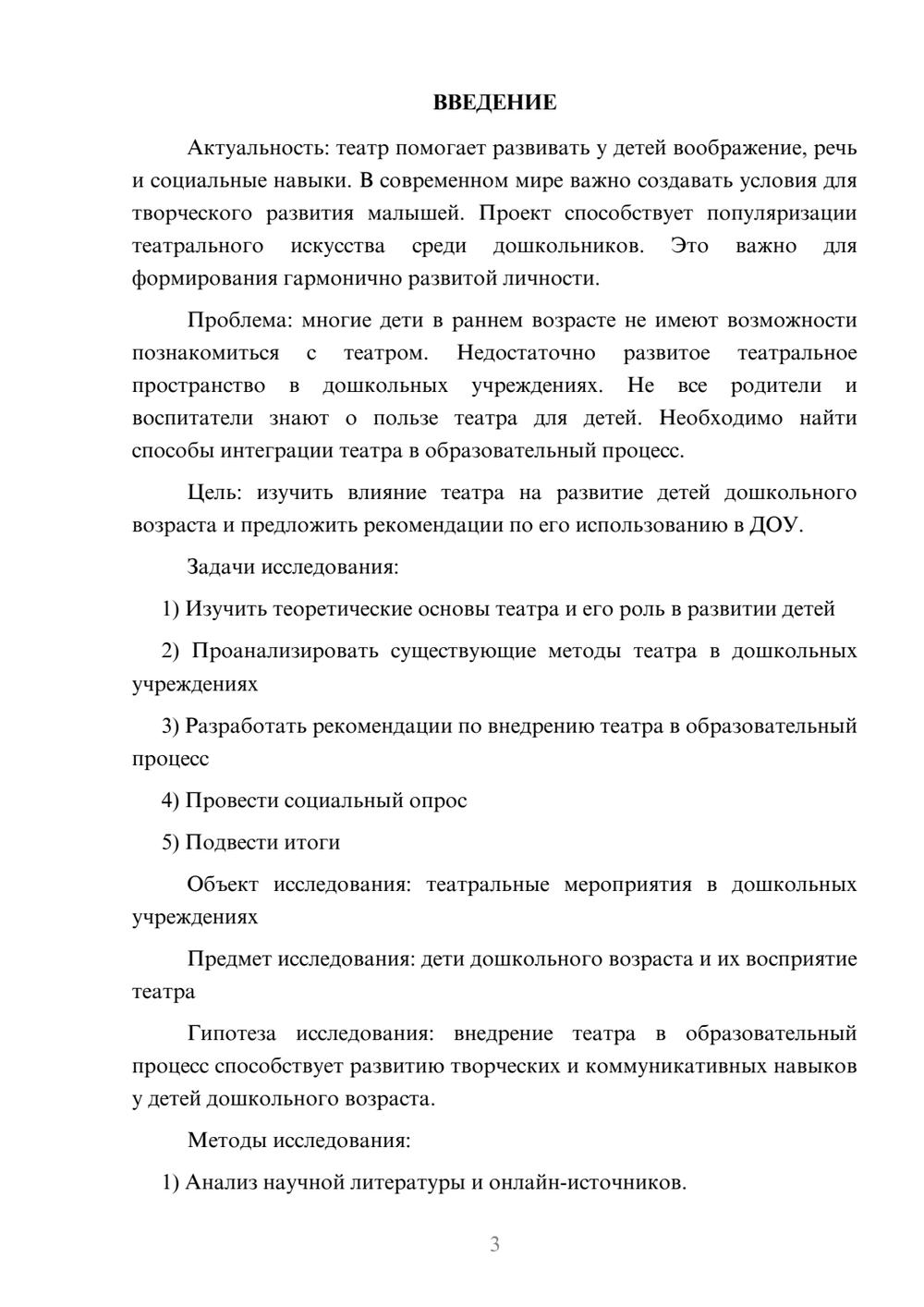 ВВЕДЕНИЕ

Актуальность: театр помогает развивать у детей воображение, речь и социальные навыки. В современном мире важно создавать условия для творческого развития малышей. Проект способствует популяризации театрального искусства среди дошкольников. Это важно для формирования гармонично развитой личности.

Проблема: многие дети в раннем возрасте не имеют возможности познакомиться с театром. Недостаточно развитое театральное пространство в дошкольных учреждениях. Не все родители и воспитатели знают о пользе театра для детей. Необходимо найти способы интеграции театра в образовательный процесс.

Цель: изучить влияние театра на развитие детей дошкольного возраста и предложить рекомендации по его использованию в ДОУ.

Задачи исследования:

1) Изучить теоретические основы театра и его роль в развитии детей

2) Проанализировать существующие методы театра в дошкольных учреждениях

3) Разработать рекомендации по внедрению театра в образовательный процесс

4) Провести социальный опрос

5) Подвести итоги

Объект исследования: театральные мероприятия в дошкольных учреждениях

Предмет исследования: дети дошкольного возраста и их восприятие театра

Гипотеза исследования: внедрение театра в образовательный процесс способствует развитию творческих и коммуникативных навыков у детей дошкольного возраста.

Методы исследования:

1) Анализ научной литературы и онлайн-источников.

3